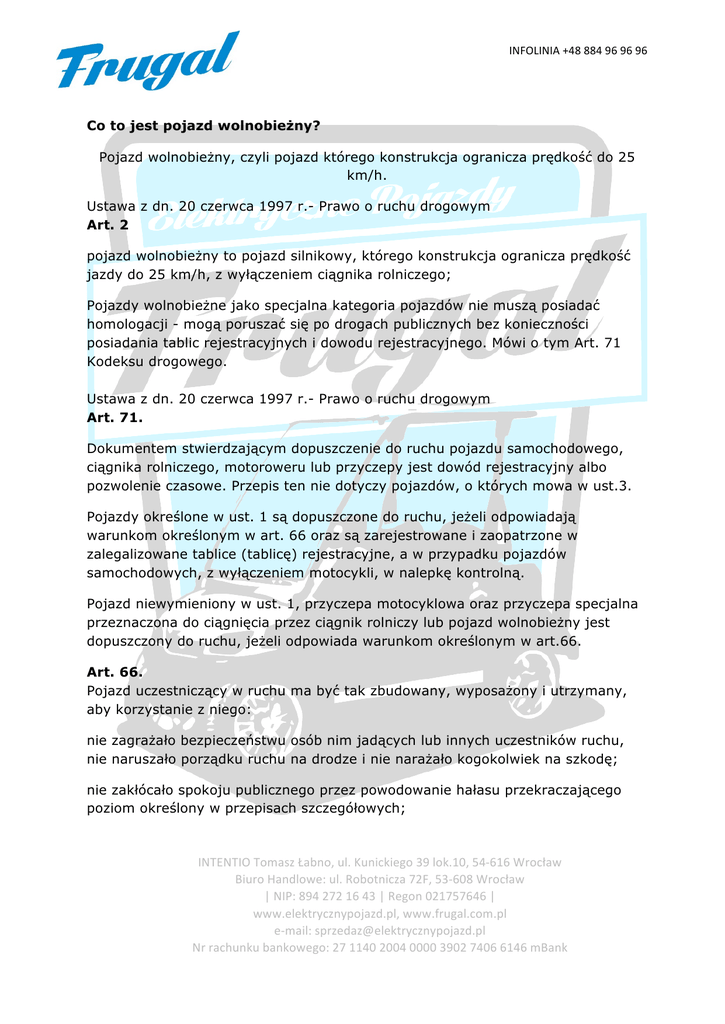 Frugal

INFOLINIA +48 884 96 96 96

Co to jest pojazd wolnobieżny?

Pojazd wolnobieżny, czyli pojazd którego konstrukcja ogranicza prędkość do 25 km/h.

Ustawa z dn. 20 czerwca 1997 r.- Prawo o ruchu drogowym
Art. 2

pojazd wolnobieżny to pojazd silnikowy, którego konstrukcja ogranicza prędkość jazdy do 25 km/h, z wyłączeniem ciągnika rolniczego;

Pojazdy wolnobieżne jako specjalna kategoria pojazdów nie muszą posiadać homologacji - mogą poruszać się po drogach publicznych bez konieczności posiadania tablic rejestracyjnych i dowodu rejestracyjnego. Mówi o tym Art. 71 Kodeksu drogowego.

Ustawa z dn. 20 czerwca 1997 r.- Prawo o ruchu drogowym
Art. 71.

Dokumentem stwierdzającym dopuszczenie do ruchu pojazdu samochodowego, ciągnika rolniczego, motoroweru lub przyczepy jest dowód rejestracyjny albo pozwolenie czasowe. Przepis ten nie dotyczy pojazdów, o których mowa w ust.3.

Pojazdy określone w ust. 1 są dopuszczone do ruchu, jeżeli odpowiadają warunkom określonym w art. 66 oraz są zarejestrowane i zaopatrzone w zalegalizowane tablice (tablicę) rejestracyjne, a w przypadku pojazdów samochodowych, z wyłączeniem motocykli, w nalepkę kontrolną.

Pojazd niewymieniony w ust. 1, przyczepa motocyklowa oraz przyczepa specjalna przeznaczona do ciągnięcia przez ciągnik rolniczy lub pojazd wolnobieżny jest dopuszczony do ruchu, jeżeli odpowiada warunkom określonym w art.66.

Art. 66.
Pojazd uczestniczący w ruchu ma być tak zbudowany, wyposażony i utrzymany, aby korzystanie z niego:

nie zagrażało bezpieczeństwu osób nim jadących lub innych uczestników ruchu, nie naruszało porządku ruchu na drodze i nie narażało kogokolwiek na szkodę;

nie zakłócało spokoju publicznego przez powodowanie hałasu przekraczającego poziom określony w przepisach szczegółowych;

INTENTIO Tomasz Łabno, ul. Kunickiego 39 lok.10, 54-616 Wrocław
Biuro Handlowe: ul. Robotnicza 72F, 53-608 Wrocław
| NIP: 894 272 16 43 | Regon 021757646 |
www.elektrycznypojazd.pl, www.frugal.com.pl
e-mail: sprzedaz@elektrycznypojazd.pl
Nr rachunku bankowego: 27 1140 2004 0000 3902 7406 6146 mBank